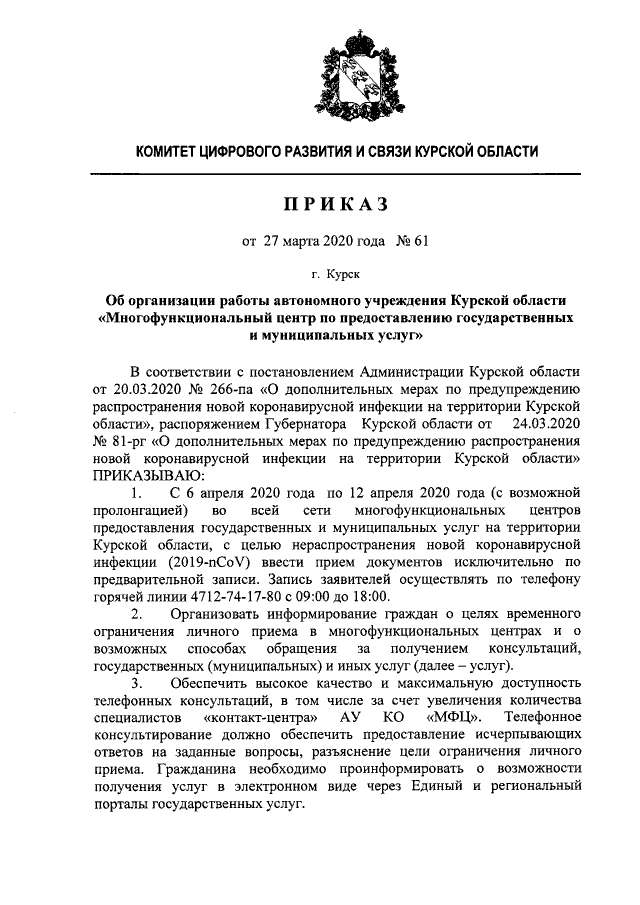 КОМИТЕТ ЦИФРОВОГО РАЗВИТИЯ И СВЯЗИ КУРСКОЙ ОБЛАСТИ

ПРИКАЗ

от 27 марта 2020 года № 61

г. Курск

Об организации работы автономного учреждения Курской области «Многофункциональный центр по предоставлению государственных и муниципальных услуг»

В соответствии с постановлением Администрации Курской области от 20.03.2020 № 266-па «О дополнительных мерах по предупреждению распространения новой коронавирусной инфекции на территории Курской области», распоряжением Губернатора Курской области от 24.03.2020 № 81-рг «О дополнительных мерах по предупреждению распространения новой коронавирусной инфекции на территории Курской области» ПРИКАЗЫВАЮ:

1. С 6 апреля 2020 года по 12 апреля 2020 года (с возможной пролонгацией) во всей сети многофункциональных центров предоставления государственных и муниципальных услуг на территории Курской области, с целью нераспространения новой коронавирусной инфекции (2019-nCoV) ввести прием документов исключительно по предварительной записи. Запись заявителей осуществлять по телефону горячей линии 4712-74-17-80 с 09:00 до 18:00.

2. Организовать информирование граждан о целях временного ограничения личного приема в многофункциональных центрах и о возможных способах обращения за получением консультаций, государственных (муниципальных) и иных услуг (далее – услуг).

3. Обеспечить высокое качество и максимальную доступность телефонных консультаций, в том числе за счет увеличения количества специалистов «контакт-центра» АУ КО «МФЦ». Телефонное консультирование должно обеспечить предоставление исчерпывающих ответов на заданные вопросы, разъяснение цели ограничения личного приема. Гражданина необходимо проинформировать о возможности получения услуг в электронном виде через Единый и региональный порталы государственных услуг.